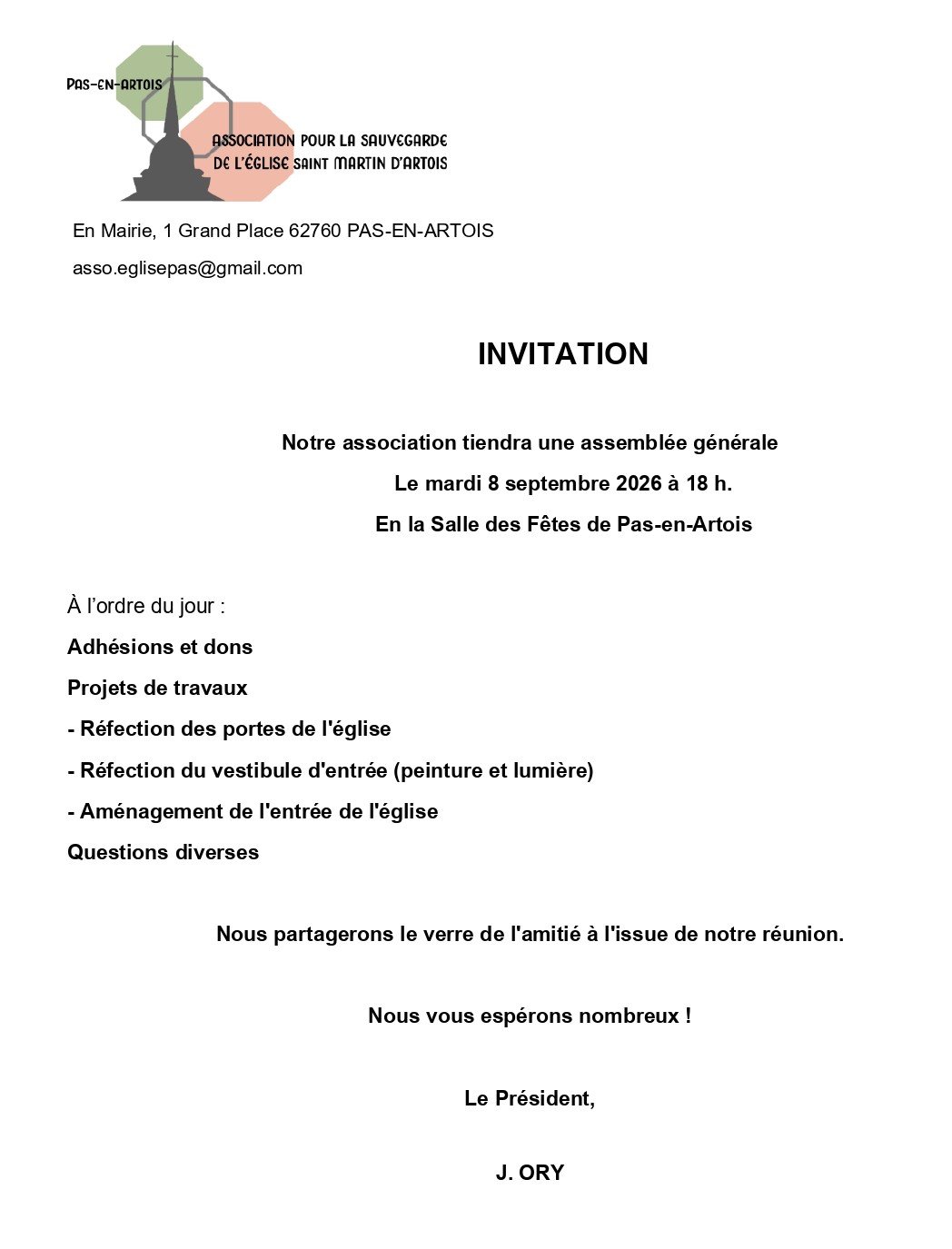 PAS-EN-ARTOIS

ASSOCIATION POUR LA SAUVEGARDE DE L'ÉGLISE SAINT MARTIN D'ARTOIS

En Mairie, 1 Grand Place 62760 PAS-EN-ARTOIS

asso.eglisepas@gmail.com

INVITATION

Notre association tiendra une assemblée générale

Le mardi 8 septembre 2026 à 18 h.

En la Salle des Fêtes de Pas-en-Artois

À l'ordre du jour :

Adhésions et dons

Projets de travaux

- Réfection des portes de l'église

- Réfection du vestibule d'entrée (peinture et lumière)

- Aménagement de l'entrée de l'église

Questions diverses

Nous partagerons le verre de l'amitié à l'issue de notre réunion.

Nous vous espérons nombreux !

Le Président,

J. ORY